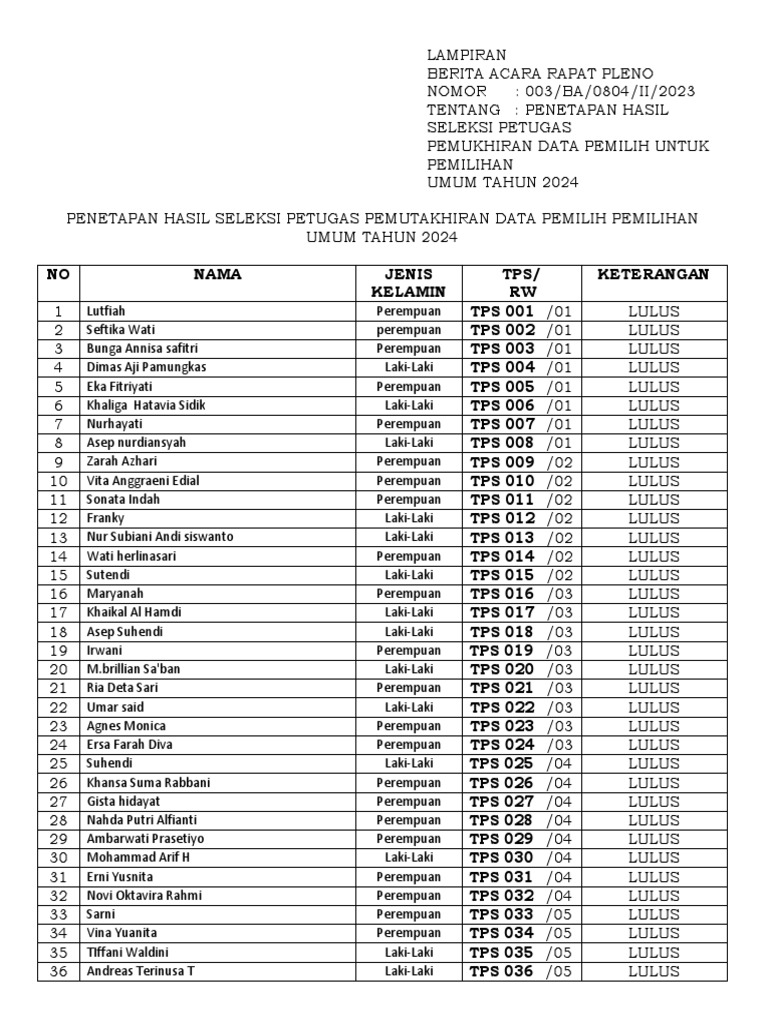 LAMPIRAN
BERITA ACARA RAPAT PLENO
NOMOR : 003/BA/0804/II/2023
TENTANG : PENETAPAN HASIL SELEKSI PETUGAS PEMUKHIRAN DATA PEMILIH UNTUK PEMILIHAN UMUM TAHUN 2024

PENETAPAN HASIL SELEKSI PETUGAS PEMUTAKHIRAN DATA PEMILIH PEMILIHAN UMUM TAHUN 2024

| NO | NAMA | JENIS KELAMIN | TPS/ RW | KETERANGAN |
|---|---|---|---|---|
| 1 | Lutfiah | Perempuan | TPS 001 /01 | LULUS |
| 2 | Seftika Wati | perempuan | TPS 002 /01 | LULUS |
| 3 | Bunga Annisa safitri | Perempuan | TPS 003 /01 | LULUS |
| 4 | Dimas Aji Pamungkas | Laki-Laki | TPS 004 /01 | LULUS |
| 5 | Eka Fitriyati | Perempuan | TPS 005 /01 | LULUS |
| 6 | Khaliga Hatavia Sidik | Laki-Laki | TPS 006 /01 | LULUS |
| 7 | Nurhayati | Perempuan | TPS 007 /01 | LULUS |
| 8 | Asep nurdiansyah | Laki-Laki | TPS 008 /01 | LULUS |
| 9 | Zarah Azhari | Perempuan | TPS 009 /02 | LULUS |
| 10 | Vita Anggraeni Edial | Perempuan | TPS 010 /02 | LULUS |
| 11 | Sonata Indah | Perempuan | TPS 011 /02 | LULUS |
| 12 | Franky | Laki-Laki | TPS 012 /02 | LULUS |
| 13 | Nur Subiani Andi siswanto | Laki-Laki | TPS 013 /02 | LULUS |
| 14 | Wati herlinasari | Perempuan | TPS 014 /02 | LULUS |
| 15 | Sutendi | Laki-Laki | TPS 015 /02 | LULUS |
| 16 | Maryanah | Perempuan | TPS 016 /03 | LULUS |
| 17 | Khaikal Al Hamdi | Laki-Laki | TPS 017 /03 | LULUS |
| 18 | Asep Suhendi | Laki-Laki | TPS 018 /03 | LULUS |
| 19 | Irwani | Perempuan | TPS 019 /03 | LULUS |
| 20 | M.brillian Sa'ban | Laki-Laki | TPS 020 /03 | LULUS |
| 21 | Ria Deta Sari | Perempuan | TPS 021 /03 | LULUS |
| 22 | Umar said | Laki-Laki | TPS 022 /03 | LULUS |
| 23 | Agnes Monica | Perempuan | TPS 023 /03 | LULUS |
| 24 | Ersa Farah Diva | Perempuan | TPS 024 /03 | LULUS |
| 25 | Suhendi | Laki-Laki | TPS 025 /04 | LULUS |
| 26 | Khansa Suma Rabbani | Perempuan | TPS 026 /04 | LULUS |
| 27 | Gista hidayat | Perempuan | TPS 027 /04 | LULUS |
| 28 | Nahda Putri Alfianti | Perempuan | TPS 028 /04 | LULUS |
| 29 | Ambarwati Prasetiyo | Perempuan | TPS 029 /04 | LULUS |
| 30 | Mohammad Arif H | Laki-Laki | TPS 030 /04 | LULUS |
| 31 | Erni Yusnita | Perempuan | TPS 031 /04 | LULUS |
| 32 | Novi Oktavira Rahmi | Perempuan | TPS 032 /04 | LULUS |
| 33 | Sarni | Perempuan | TPS 033 /05 | LULUS |
| 34 | Vina Yuanita | Perempuan | TPS 034 /05 | LULUS |
| 35 | TIffani Waldini | Laki-Laki | TPS 035 /05 | LULUS |
| 36 | Andreas Terinusa T | Laki-Laki | TPS 036 /05 | LULUS |